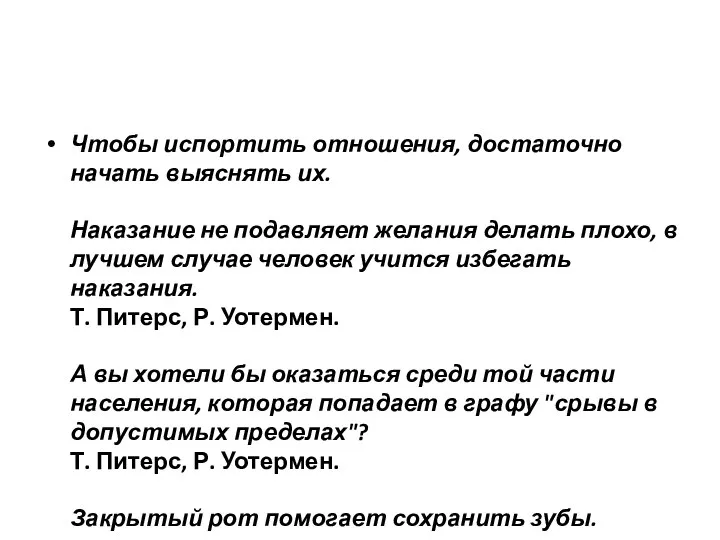 • Чтобы испортить отношения, достаточно начать выяснять их.

Наказание не подавляет желания делать плохо, в лучшем случае человек учится избегать наказания.
Т. Питерс, Р. Уотермен.

А вы хотели бы оказаться среди той части населения, которая попадает в графу "срывы в допустимых пределах"?
Т. Питерс, Р. Уотермен.

Закрытый рот помогает сохранить зубы.